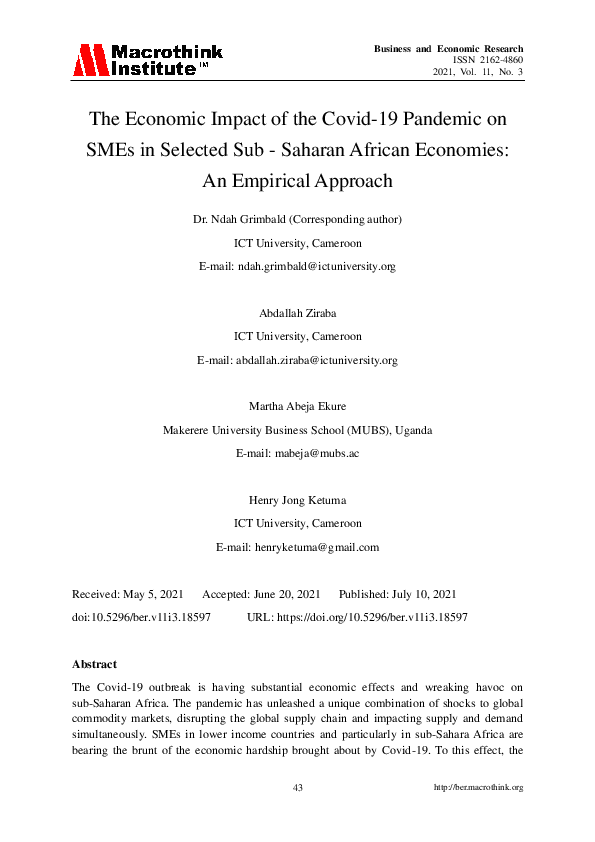 Macrothink Institute™

Business and Economic Research
ISSN 2162-4860
2021, Vol. 11, No. 3

The Economic Impact of the Covid-19 Pandemic on SMEs in Selected Sub - Saharan African Economies: An Empirical Approach

Dr. Ndah Grimbald (Corresponding author)
ICT University, Cameroon
E-mail: ndah.grimbald@ictuniversity.org

Abdallah Ziraba
ICT University, Cameroon
E-mail: abdallah.ziraba@ictuniversity.org

Martha Abeja Ekure
Makerere University Business School (MUBS), Uganda
E-mail: mabeja@mubs.ac

Henry Jong Ketuma
ICT University, Cameroon
E-mail: henryketuma@gmail.com

Received: May 5, 2021 Accepted: June 20, 2021 Published: July 10, 2021
doi:10.5296/ber.v11i3.18597 URL: https://doi.org/10.5296/ber.v11i3.18597

Abstract

The Covid-19 outbreak is having substantial economic effects and wreaking havoc on sub-Saharan Africa. The pandemic has unleashed a unique combination of shocks to global commodity markets, disrupting the global supply chain and impacting supply and demand simultaneously. SMEs in lower income countries and particularly in sub-Sahara Africa are bearing the brunt of the economic hardship brought about by Covid-19. To this effect, the

43 http://ber.macrothink.org